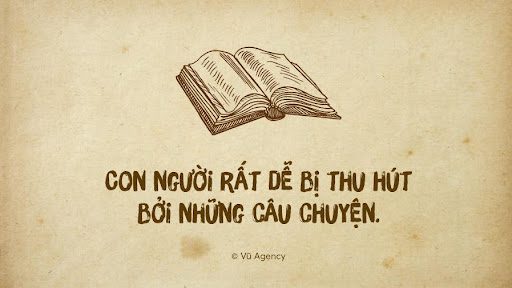 CON NGƯỜI RẤT DỄ BỊ THU HÚT BỞI NHỮNG CÂU CHUYỆN.

© Vũ Agency